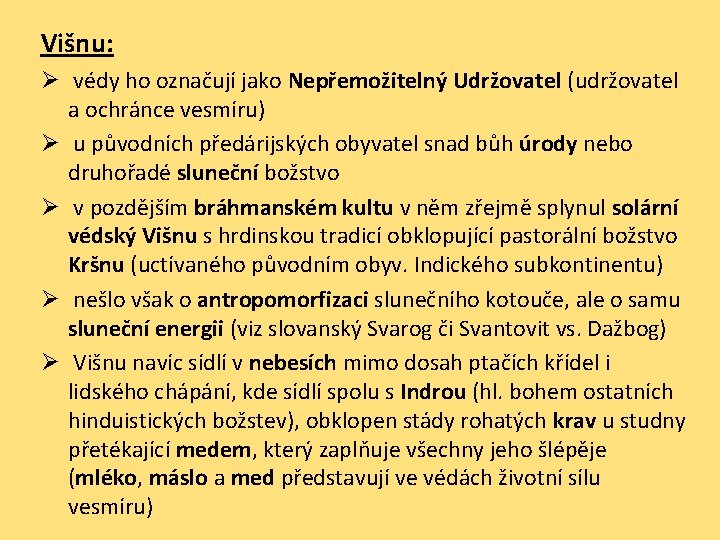 Višnu:

➢ védy ho označují jako Nepřemožitelný Udržovatel (udržovatel a ochránce vesmíru)

➢ u původních předárijských obyvatel snad bůh úrody nebo druhořadé sluneční božstvo

➢ v pozdějším bráhmanském kultu v něm zřejmě splynul solární védský Višnu s hrdinskou tradicí obklopující pastorální božstvo Kršnu (uctívaného původním obyv. Indického subkontinentu)

➢ nešlo však o antropomorfizaci slunečního kotouče, ale o samu sluneční energii (viz slovanský Svarog či Svantovit vs. Dažbog)

➢ Višnu navíc sídlí v nebesích mimo dosah ptačích křídel i lidského chápání, kde sídlí spolu s Indrou (hl. bohem ostatních hinduistických božstev), obklopen stády rohatých krav u studny přetékající medem, který zaplňuje všechny jeho šlépěje (mléko, máslo a med představují ve védách životní sílu vesmíru)